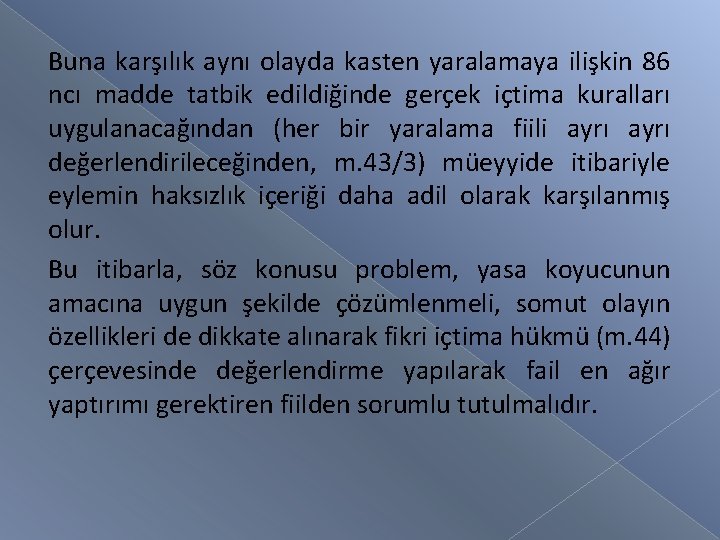 Buna karşılık aynı olayda kasten yaralamaya ilişkin 86 ncı madde tatbik edildiğinde gerçek içtima kuralları uygulanacağından (her bir yaralama fiili ayrı ayrı değerlendirileceğinden, m.43/3) müeyyide itibariyle eylemin haksızlık içeriği daha adil olarak karşılanmış olur.

Bu itibarla, söz konusu problem, yasa koyucunun amacına uygun şekilde çözümlenmeli, somut olayın özellikleri de dikkate alınarak fikri içtima hükmü (m.44) çerçevesinde değerlendirme yapılarak fail en ağır yaptırımı gerektiren fiilden sorumlu tutulmalıdır.